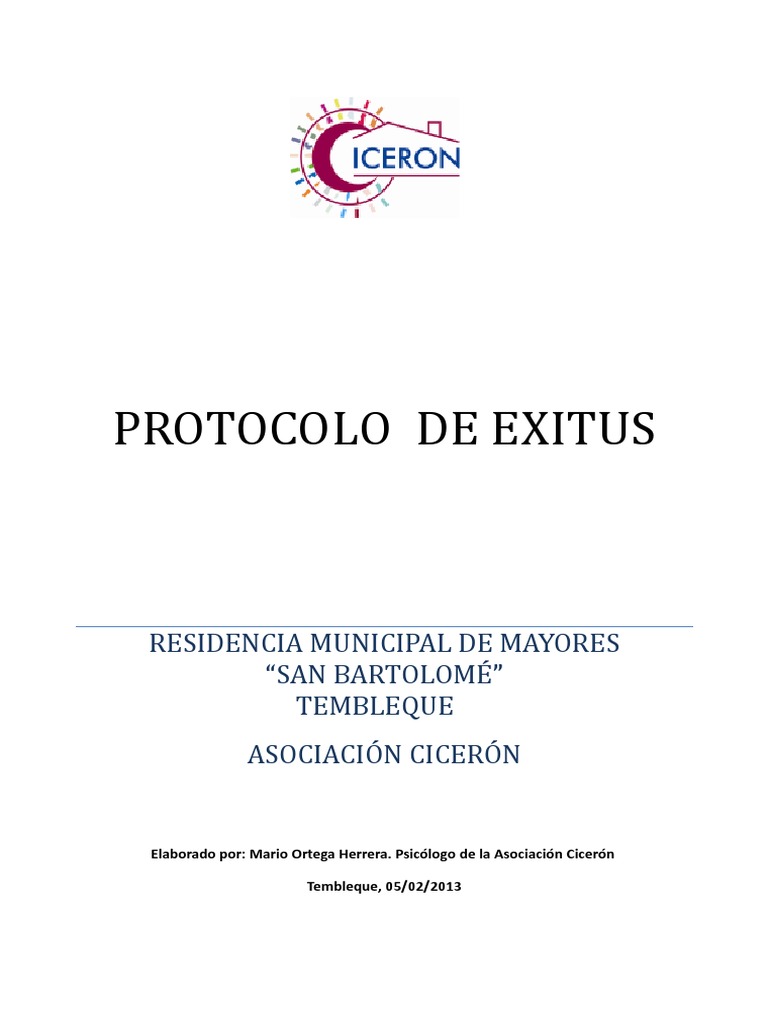 CICERON

PROTOCOLO DE EXITUS

RESIDENCIA MUNICIPAL DE MAYORES
“SAN BARTOLOMÉ”
TEMBLEQUE

ASOCIACIÓN CICERÓN

Elaborado por: Mario Ortega Herrera. Psicólogo de la Asociación Cicerón

Tembleque, 05/02/2013